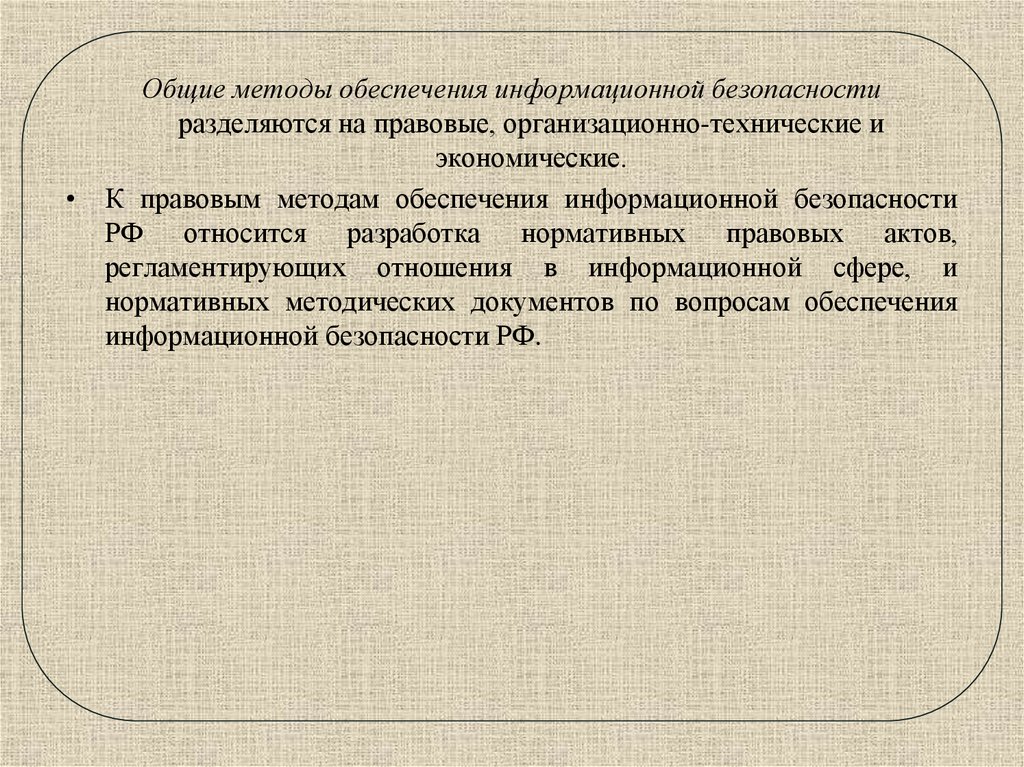 Общие методы обеспечения информационной безопасности разделяются на правовые, организационно-технические и экономические.

• К правовым методам обеспечения информационной безопасности РФ относится разработка нормативных правовых актов, регламентирующих отношения в информационной сфере, и нормативных методических документов по вопросам обеспечения информационной безопасности РФ.